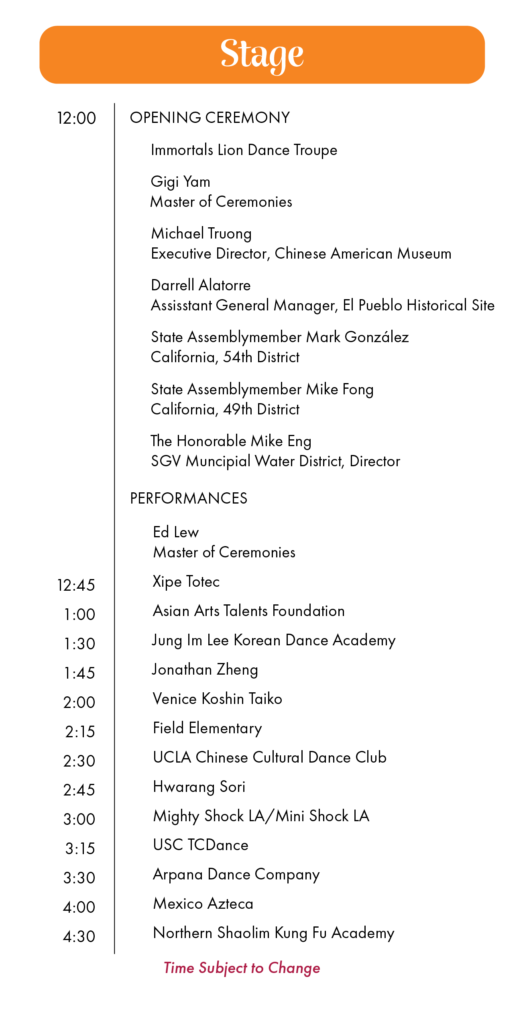 Stage

12:00 OPENING CEREMONY

Immortals Lion Dance Troupe

Gigi Yam
Master of Ceremonies

Michael Truong
Executive Director, Chinese American Museum

Darrell Alatorre
Assisstant General Manager, El Pueblo Historical Site

State Assemblymember Mark González
California, 54th District

State Assemblymember Mike Fong
California, 49th District

The Honorable Mike Eng
SGV Muncipial Water District, Director

PERFORMANCES

Ed Lew
Master of Ceremonies

12:45 Xipe Totec
1:00 Asian Arts Talents Foundation
1:30 Jung Im Lee Korean Dance Academy
1:45 Jonathan Zheng
2:00 Venice Koshin Taiko
2:15 Field Elementary
2:30 UCLA Chinese Cultural Dance Club
2:45 Hwarang Sori
3:00 Mighty Shock LA/Mini Shock LA
3:15 USC TCDance
3:30 Arpana Dance Company
4:00 Mexico Azteca
4:30 Northern Shaolim Kung Fu Academy

Time Subject to Change